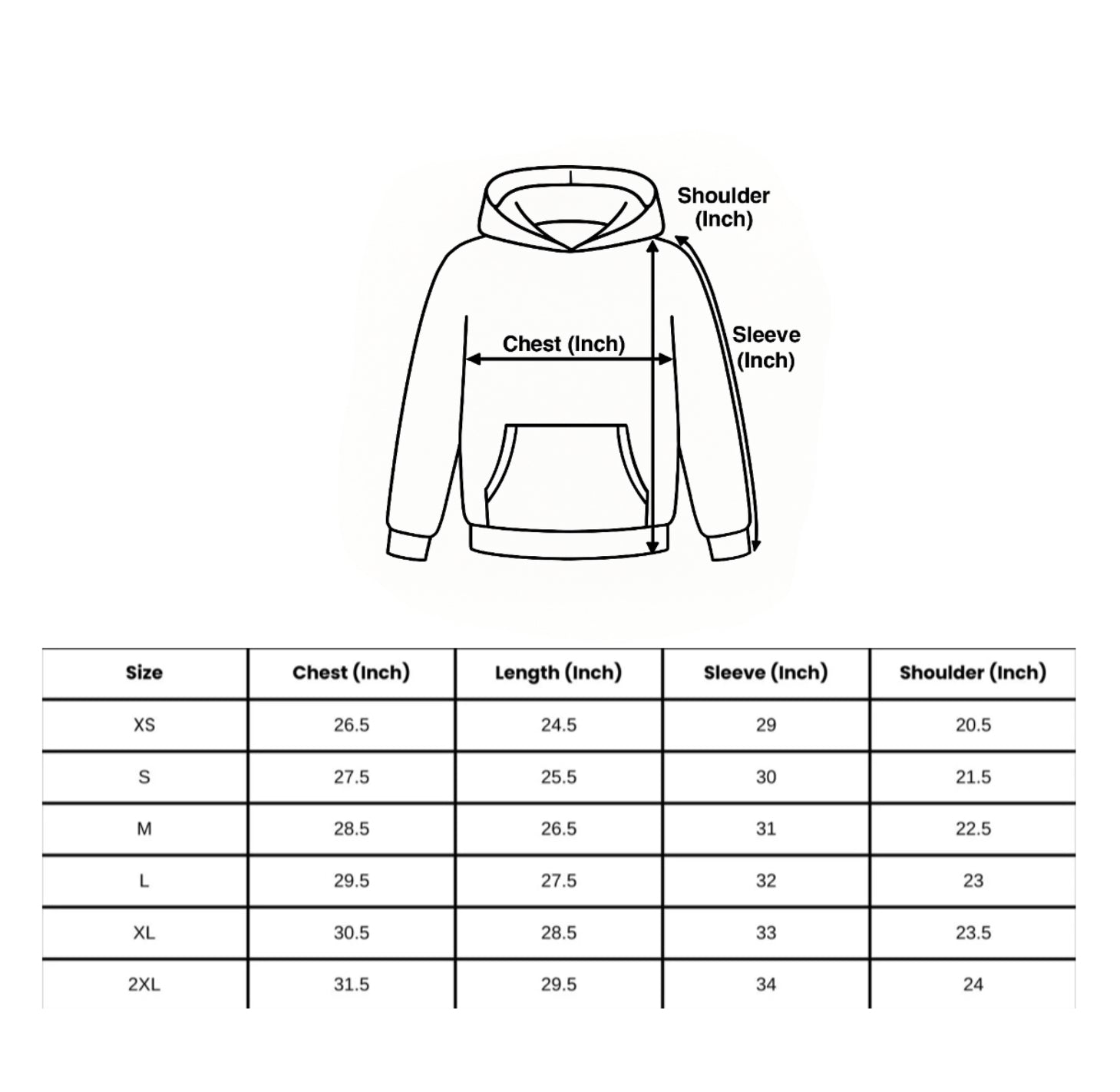 Shoulder (Inch)

Chest (Inch)

Sleeve (Inch)

| Size | Chest (Inch) | Length (Inch) | Sleeve (Inch) | Shoulder (Inch) |
|---|---|---|---|---|
| XS | 26.5 | 24.5 | 29 | 20.5 |
| S | 27.5 | 25.5 | 30 | 21.5 |
| M | 28.5 | 26.5 | 31 | 22.5 |
| L | 29.5 | 27.5 | 32 | 23 |
| XL | 30.5 | 28.5 | 33 | 23.5 |
| 2XL | 31.5 | 29.5 | 34 | 24 |